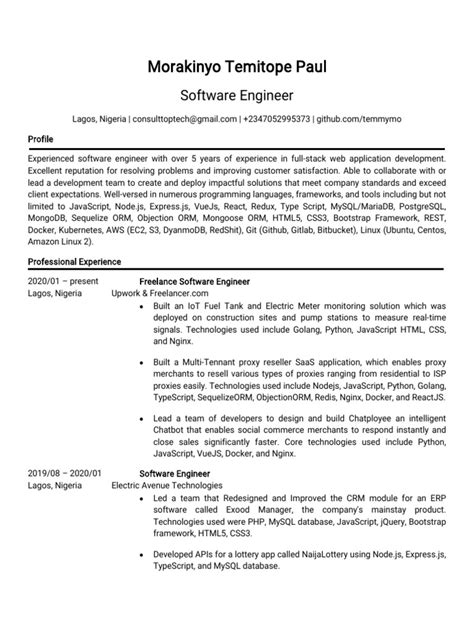 Morakinyo Temitope Paul

Software Engineer

Lagos, Nigeria | consulttoptech@gmail.com | +2347052995373 | github.com/temmymo

Profile

Experienced software engineer with over 5 years of experience in full-stack web application development. Excellent reputation for resolving problems and improving customer satisfaction. Able to collaborate with or lead a development team to create and deploy impactful solutions that meet company standards and exceed client expectations. Well-versed in numerous programming languages, frameworks, and tools including but not limited to JavaScript, Node.js, Express.js, VueJs, React, Redux, Type Script, MySQL/MariaDB, PostgreSQL, MongoDB, Sequelize ORM, Objection ORM, Mongoose ORM, HTML5, CSS3, Bootstrap Framework, REST, Docker, Kubernetes, AWS (EC2, S3, DyanmoDB, RedShit), Git (Github, Gitlab, Bitbucket), Linux (Ubuntu, Centos, Amazon Linux 2).

Professional Experience

2020/01 – present
Lagos, Nigeria

Freelance Software Engineer
Upwork & Freelancer.com

• Built an IoT Fuel Tank and Electric Meter monitoring solution which was deployed on construction sites and pump stations to measure real-time signals. Technologies used include Golang, Python, JavaScript HTML, CSS, and Nginx.

• Built a Multi-Tennant proxy reseller SaaS application, which enables proxy merchants to resell various types of proxies ranging from residential to ISP proxies easily. Technologies used include Nodejs, JavaScript, Python, Golang, TypeScript, SequelizeORM, ObjectionORM, Redis, Nginx, Docker, and ReactJS.

• Lead a team of developers to design and build Chatployee an intelligent Chatbot that enables social commerce merchants to respond instantly and close sales significantly faster. Core technologies used include Python, JavaScript, VueJS, Docker, and Nginx.

2019/08 – 2020/01
Lagos, Nigeria

Software Engineer
Electric Avenue Technologies

• Led a team that Redesigned and Improved the CRM module for an ERP software called Exood Manager, the company's mainstay product. Technologies used were PHP, MySQL database, JavaScript, jQuery, Bootstrap framework, HTML5, CSS3.

• Developed APIs for a lottery app called NaijaLottery using Node.js, Express.js, TypeScript, and MySQL database.